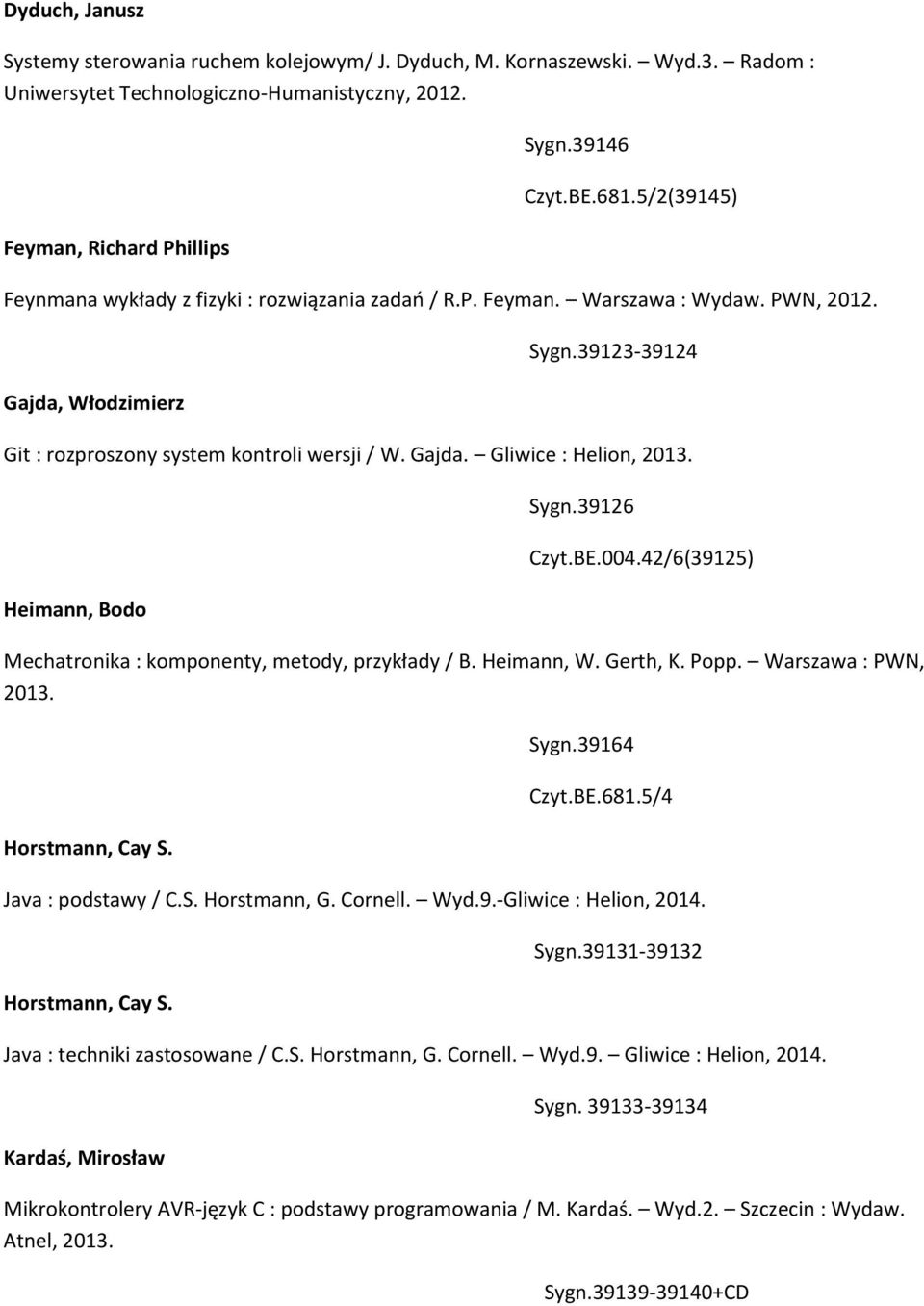 Dyduch, Janusz

Systemy sterowania ruchem kolejowym/ J. Dyduch, M. Kornaszewski. – Wyd.3. – Radom : Uniwersytet Technologiczno-Humanistyczny, 2012.

Sygn.39146

Czyt.BE.681.5/2(39145)

Feyman, Richard Phillips

Feynmana wykłady z fizyki : rozwiązania zadań / R.P. Feyman. – Warszawa : Wydaw. PWN, 2012.

Sygn.39123-39124

Gajda, Włodzimierz

Git : rozproszony system kontroli wersji / W. Gajda. – Gliwice : Helion, 2013.

Sygn.39126

Czyt.BE.004.42/6(39125)

Heimann, Bodo

Mechatronika : komponenty, metody, przykłady / B. Heimann, W. Gerth, K. Popp. – Warszawa : PWN, 2013.

Sygn.39164

Czyt.BE.681.5/4

Horstmann, Cay S.

Java : podstawy / C.S. Horstmann, G. Cornell. – Wyd.9.-Gliwice : Helion, 2014.

Sygn.39131-39132

Horstmann, Cay S.

Java : techniki zastosowane / C.S. Horstmann, G. Cornell. – Wyd.9. – Gliwice : Helion, 2014.

Sygn. 39133-39134

Kardaś, Mirosław

Mikrokontrolery AVR-język C : podstawy programowania / M. Kardaś. – Wyd.2. – Szczecin : Wydaw. Atnel, 2013.

Sygn.39139-39140+CD